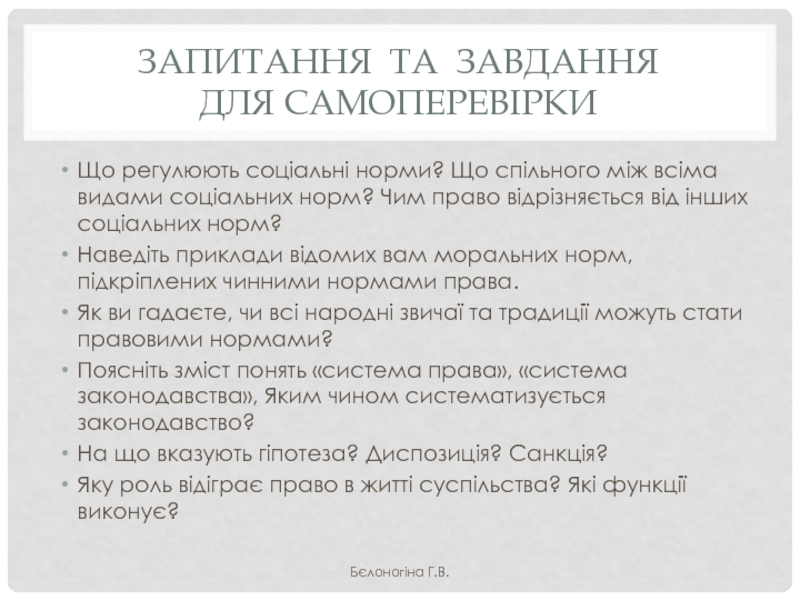 ЗАПИТАННЯ ТА ЗАВДАННЯ ДЛЯ САМОПЕРЕВІРКИ

• Що регулюють соціальні норми? Що спільного між всіма видами соціальних норм? Чим право відрізняється від інших соціальних норм?
• Наведіть приклади відомих вам моральних норм, підкріплених чинними нормами права.
• Як ви гадаєте, чи всі народні звичаї та традиції можуть стати правовими нормами?
• Поясніть зміст понять «система права», «система законодавства», Яким чином систематизується законодавство?
• На що вказують гіпотеза? Диспозиція? Санкція?
• Яку роль відіграє право в житті суспільства? Які функції виконує?

Бєлоногіна Г.В.